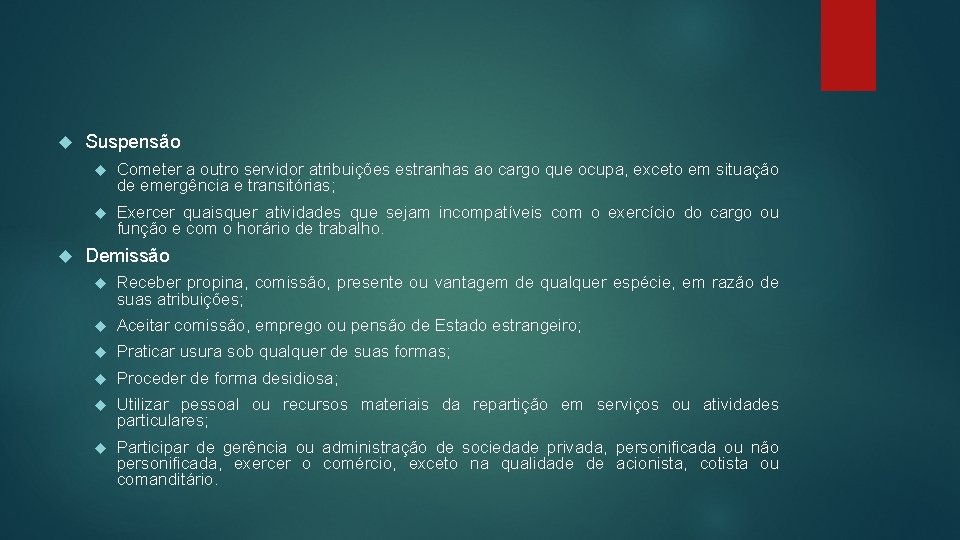 Suspensão

Cometer a outro servidor atribuições estranhas ao cargo que ocupa, exceto em situação de emergência e transitórias;

Exercer quaisquer atividades que sejam incompatíveis com o exercício do cargo ou função e com o horário de trabalho.

Demissão

Receber propina, comissão, presente ou vantagem de qualquer espécie, em razão de suas atribuições;

Aceitar comissão, emprego ou pensão de Estado estrangeiro;

Praticar usura sob qualquer de suas formas;

Proceder de forma desidiosa;

Utilizar pessoal ou recursos materiais da repartição em serviços ou atividades particulares;

Participar de gerência ou administração de sociedade privada, personificada ou não personificada, exercer o comércio, exceto na qualidade de acionista, cotista ou comanditário.